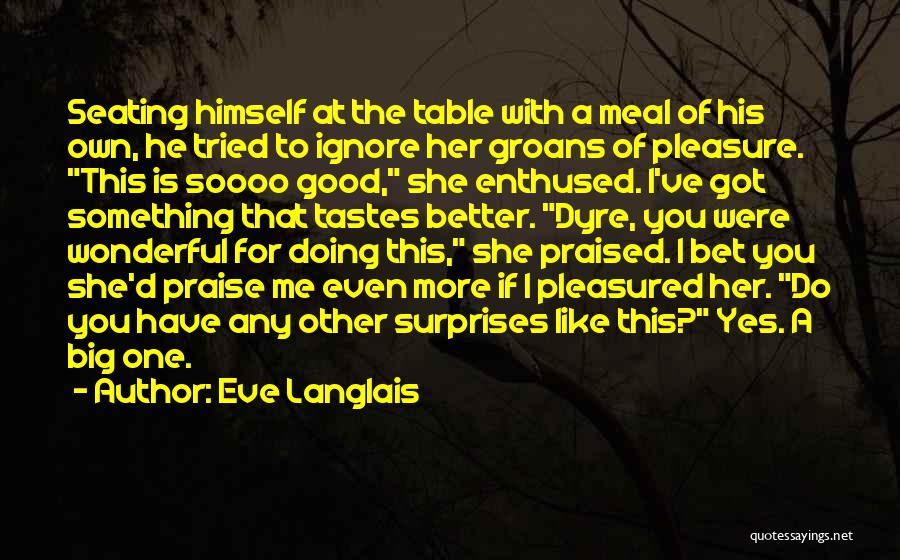 Seating himself at the table with a meal of his own, he tried to ignore her groans of pleasure. "This is soooo good," she enthused. I've got something that tastes better. "Dyre, you were wonderful for doing this," she praised. I bet you she'd praise me even more if I pleasured her. "Do you have any other surprises like this?" Yes. A big one.

- Author: Eve Langlais

quotessayings.net